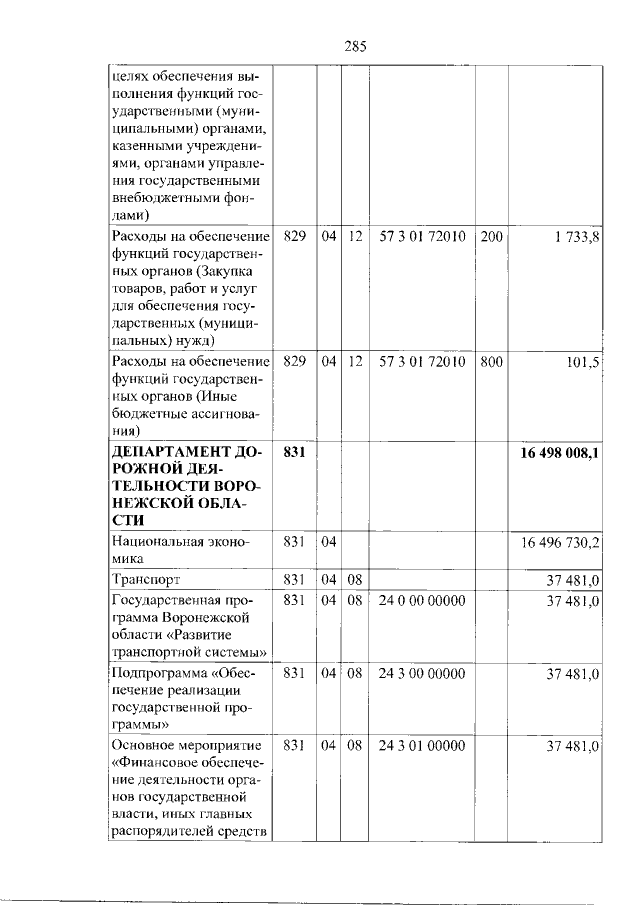 285

| целях обеспечения выполнения функций государственными (муниципальными) органами, казенными учреждениями, органами управления государственными внебюджетными фондами) | | | | | | |
|---|---|---|---|---|---|---|
| Расходы на обеспечение функций государственных органов (Закупка товаров, работ и услуг для обеспечения государственных (муниципальных) нужд) | 829 | 04 | 12 | 57 3 01 72010 | 200 | 1 733,8 |
| Расходы на обеспечение функций государственных органов (Иные бюджетные ассигнования) | 829 | 04 | 12 | 57 3 01 72010 | 800 | 101,5 |
| ДЕПАРТАМЕНТ ДОРОЖНОЙ ДЕЯТЕЛЬНОСТИ ВОРОНЕЖСКОЙ ОБЛАСТИ | 831 | | | | | 16 498 008,1 |
| Национальная экономика | 831 | 04 | | | | 16 496 730,2 |
| Транспорт | 831 | 04 | 08 | | | 37 481,0 |
| Государственная программа Воронежской области «Развитие транспортной системы» | 831 | 04 | 08 | 24 0 00 00000 | | 37 481,0 |
| Подпрограмма «Обеспечение реализации государственной программы» | 831 | 04 | 08 | 24 3 00 00000 | | 37 481,0 |
| Основное мероприятие «Финансовое обеспечение деятельности органов государственной власти, иных главных распорядителей средств | 831 | 04 | 08 | 24 3 01 00000 | | 37 481,0 |